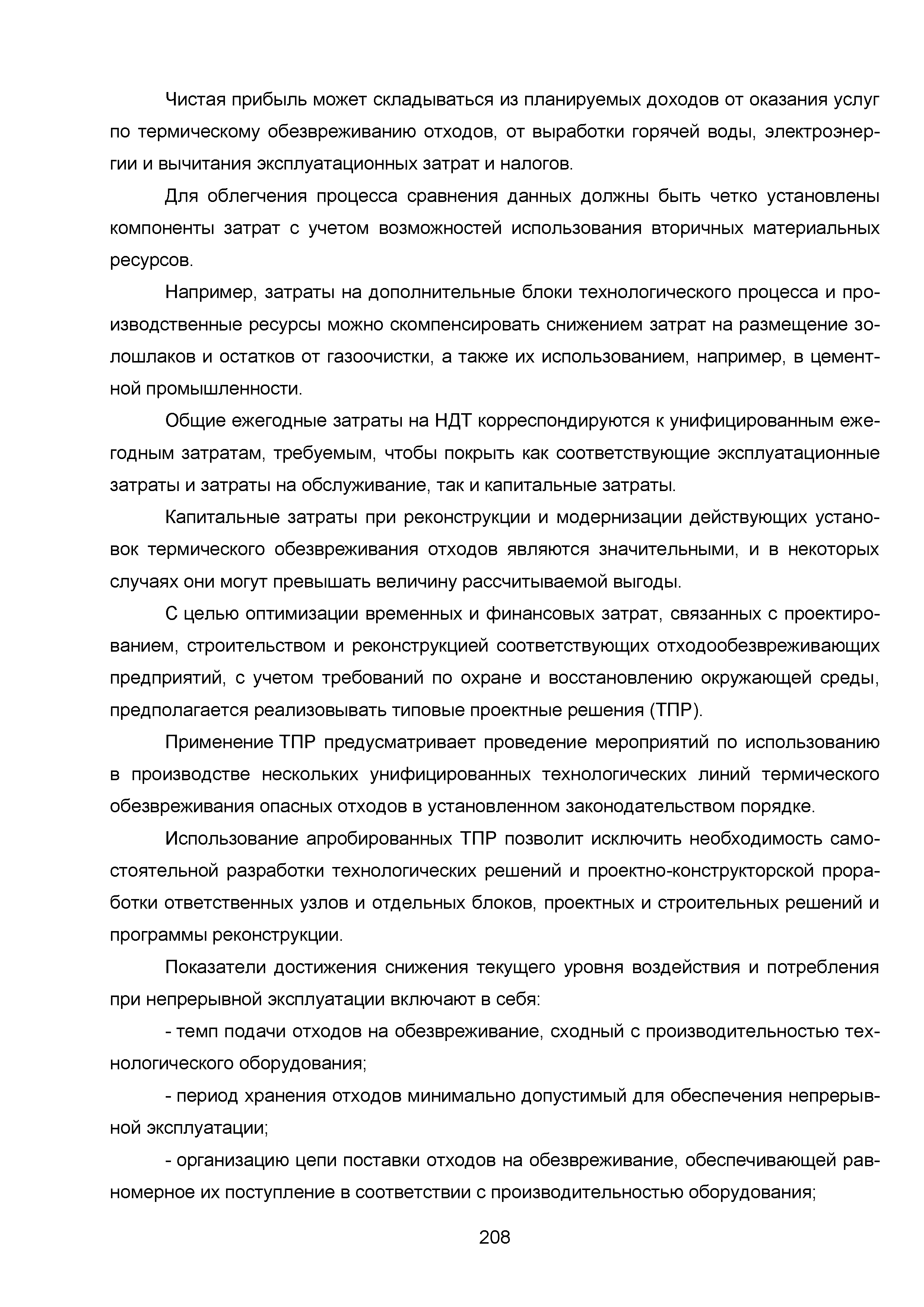 Чистая прибыль может складываться из планируемых доходов от оказания услуг по термическому обезвреживанию отходов, от выработки горячей воды, электроэнергии и вычитания эксплуатационных затрат и налогов.

Для облегчения процесса сравнения данных должны быть четко установлены компоненты затрат с учетом возможностей использования вторичных материальных ресурсов.

Например, затраты на дополнительные блоки технологического процесса и производственные ресурсы можно скомпенсировать снижением затрат на размещение золошлаков и остатков от газоочистки, а также их использованием, например, в цементной промышленности.

Общие ежегодные затраты на НДТ корреспондируются к унифицированным ежегодным затратам, требуемым, чтобы покрыть как соответствующие эксплуатационные затраты и затраты на обслуживание, так и капитальные затраты.

Капитальные затраты при реконструкции и модернизации действующих установок термического обезвреживания отходов являются значительными, и в некоторых случаях они могут превышать величину рассчитываемой выгоды.

С целью оптимизации временных и финансовых затрат, связанных с проектированием, строительством и реконструкцией соответствующих отходообезвреживающих предприятий, с учетом требований по охране и восстановлению окружающей среды, предполагается реализовывать типовые проектные решения (ТПР).

Применение ТПР предусматривает проведение мероприятий по использованию в производстве нескольких унифицированных технологических линий термического обезвреживания опасных отходов в установленном законодательством порядке.

Использование апробированных ТПР позволит исключить необходимость самостоятельной разработки технологических решений и проектно-конструкторской проработки ответственных узлов и отдельных блоков, проектных и строительных решений и программы реконструкции.

Показатели достижения снижения текущего уровня воздействия и потребления при непрерывной эксплуатации включают в себя:

- темп подачи отходов на обезвреживание, сходный с производительностью технологического оборудования;

- период хранения отходов минимально допустимый для обеспечения непрерывной эксплуатации;

- организацию цепи поставки отходов на обезвреживание, обеспечивающей равномерное их поступление в соответствии с производительностью оборудования;

208